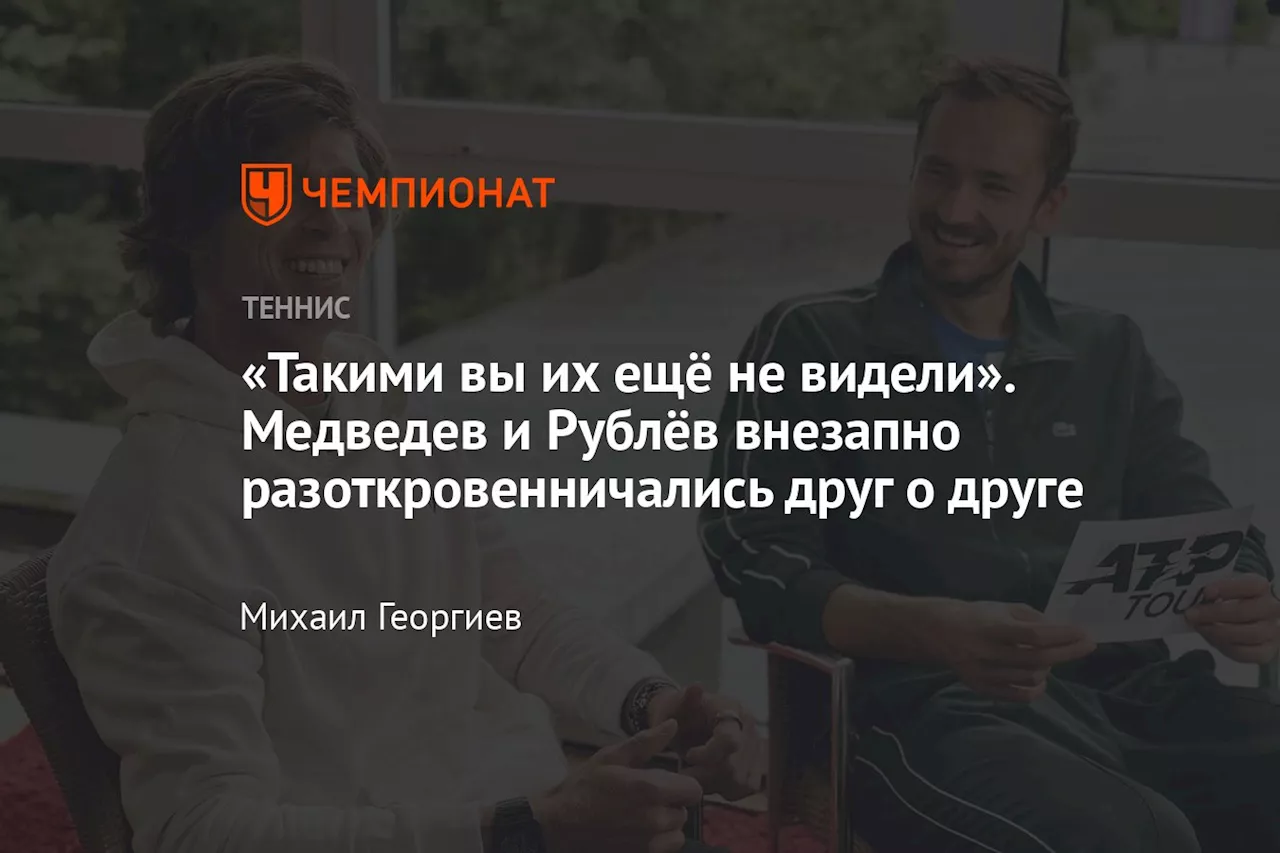 ЧЕМПИОНАТ

ТЕННИС

«Такими вы их ещё не видели». Медведев и Рублёв внезапно разоткровенничались друг о друге

Михаил Георгиев

ATP TOUR